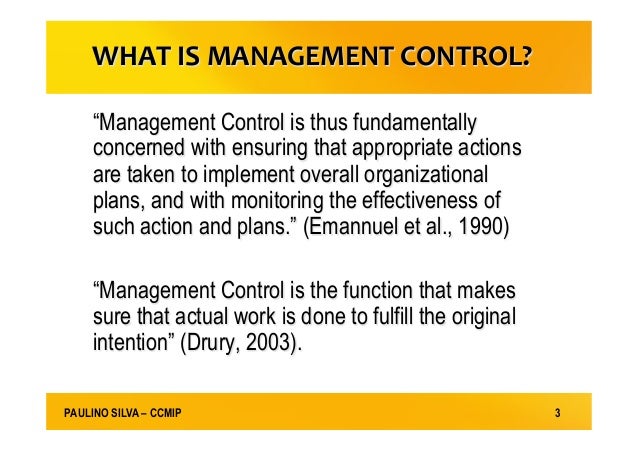 WHAT IS MANAGEMENT CONTROL?

“Management Control is thus fundamentally concerned with ensuring that appropriate actions are taken to implement overall organizational plans, and with monitoring the effectiveness of such action and plans.” (Emannuel et al., 1990)

“Management Control is the function that makes sure that actual work is done to fulfill the original intention” (Drury, 2003).

PAULINO SILVA – CCMIP

3